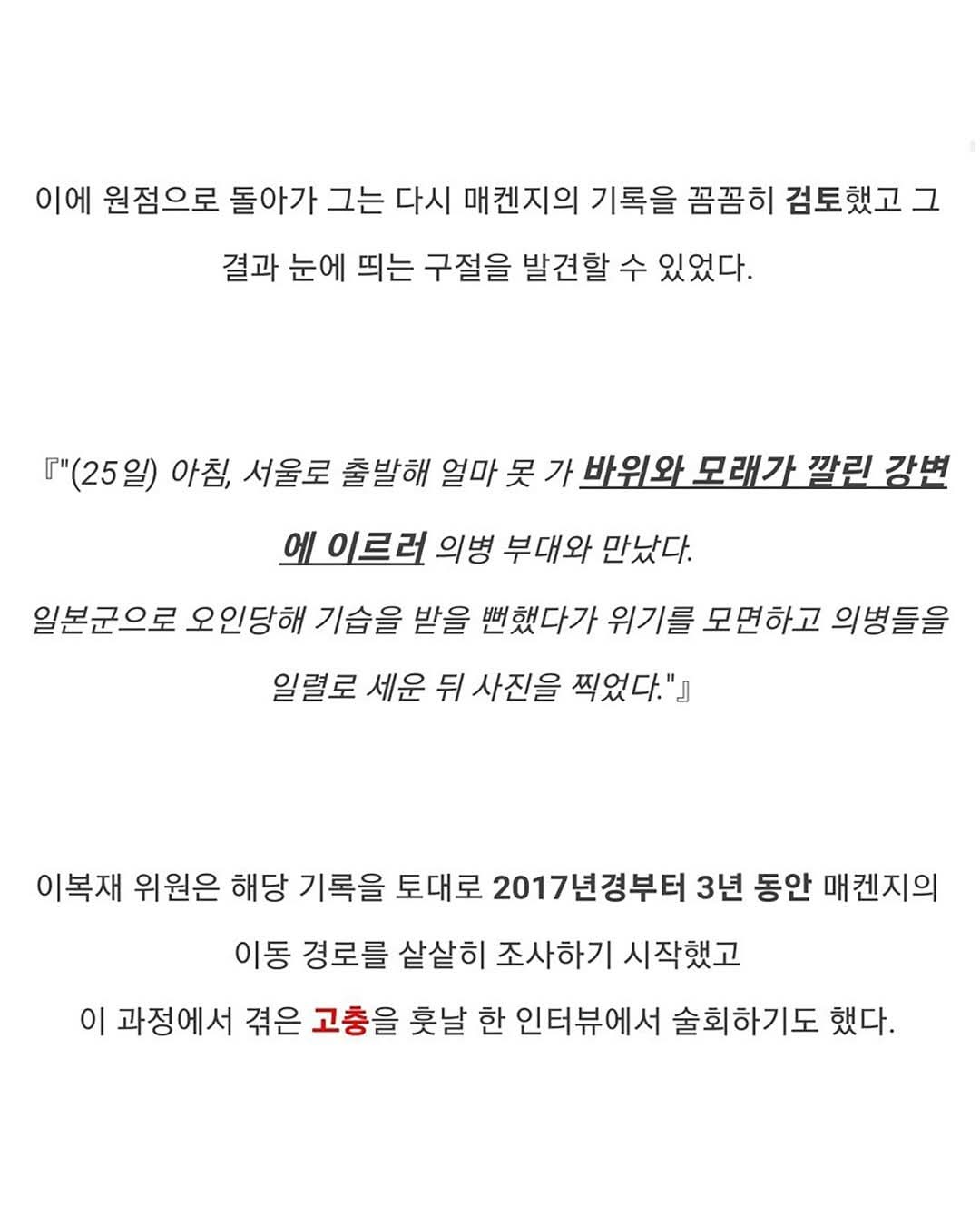 이에 원점으로 돌아가 그는 다시 매켄지의 기록을 꼼꼼히 검토했고 그 결과 눈에 띄는 구절을 발견할 수 있었다.

『"(25일) 아침, 서울로 출발해 얼마 못 가 바위와 모래가 깔린 강변에 이르러 의병 부대와 만났다.
일본군으로 오인당해 기습을 받을 뻔했다가 위기를 모면하고 의병들을 일렬로 세운 뒤 사진을 찍었다."』

이복재 위원은 해당 기록을 토대로 2017년경부터 3년 동안 매켄지의 이동 경로를 샅샅히 조사하기 시작했고
이 과정에서 겪은 고충을 훗날 한 인터뷰에서 술회하기도 했다.